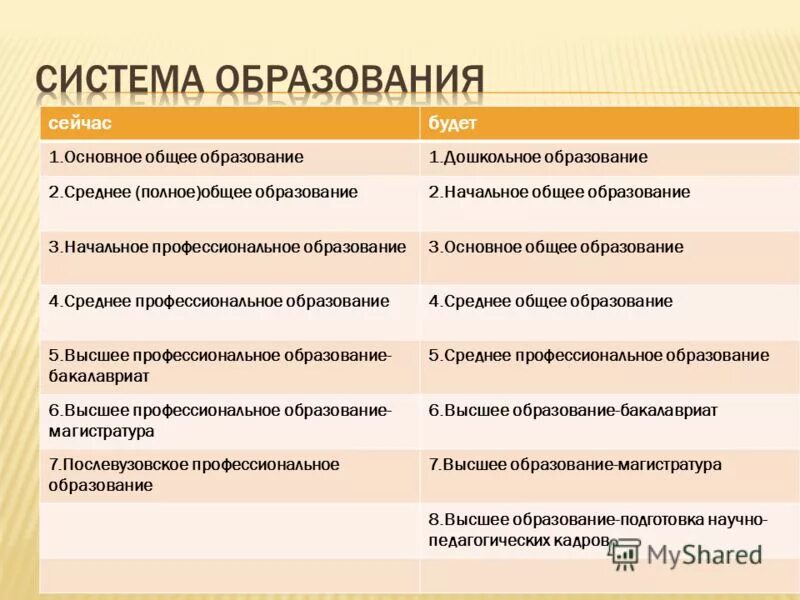 СИСТЕМА ОБРАЗОВАНИЯ

| сейчас | будет |
|---|---|
| 1.Основное общее образование | 1.Дошкольное образование |
| 2.Среднее (полное)общее образование | 2.Начальное общее образование |
| 3.Начальное профессиональное образование | 3.Основное общее образование |
| 4.Среднее профессиональное образование | 4.Среднее общее образование |
| 5.Высшее профессиональное образование-бакалавриат | 5.Среднее профессиональное образование |
| 6.Высшее профессиональное образование-магистратура | 6.Высшее образование-бакалавриат |
| 7.Послевузовское профессиональное образование | 7.Высшее образование-магистратура |
| | 8.Высшее образование-подготовка научно-педагогических кадров |
| | |

MyShared